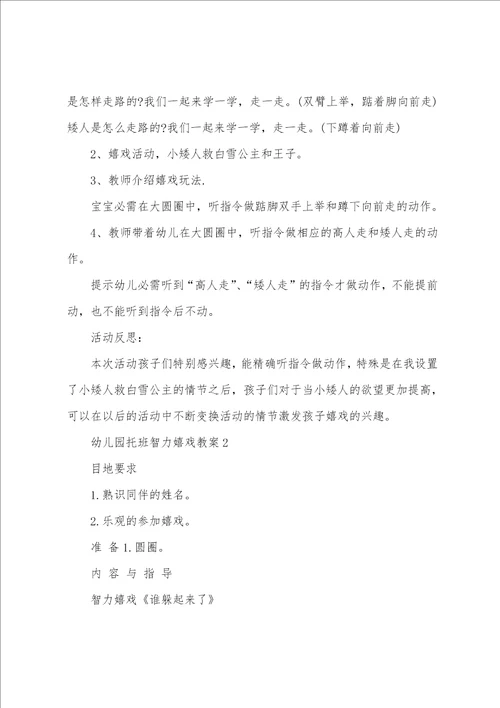 是怎样走路的?我们一起来学一学，走一走。(双臂上举，踮着脚向前走)矮人是怎么走路的?我们一起来学一学，走一走。(下蹲着向前走)

2、嬉戏活动，小矮人救白雪公主和王子。

3、教师介绍嬉戏玩法.

宝宝必需在大圆圈中，听指令做踮脚双手上举和蹲下向前走的动作。

4、教师带着幼儿在大圆圈中，听指令做相应的高人走和矮人走的动作。

提示幼儿必需听到“高人走”、“矮人走”的指令才做动作，不能提前动，也不能听到指令后不动。

活动反思:

本次活动孩子们特别感兴趣，能精确听指令做动作，特殊是在我设置了小矮人救白雪公主的情节之后，孩子们对于当小矮人的欲望更加提高，可以在以后的活动中不断变换活动的情节激发孩子嬉戏的兴趣。

幼儿园托班智力嬉戏教案2

目地要求

1.熟识同伴的姓名。

2.乐观的参加嬉戏。

准 备 1.圆圈。

内 容 与 指 导

智力嬉戏《谁躲起来了》